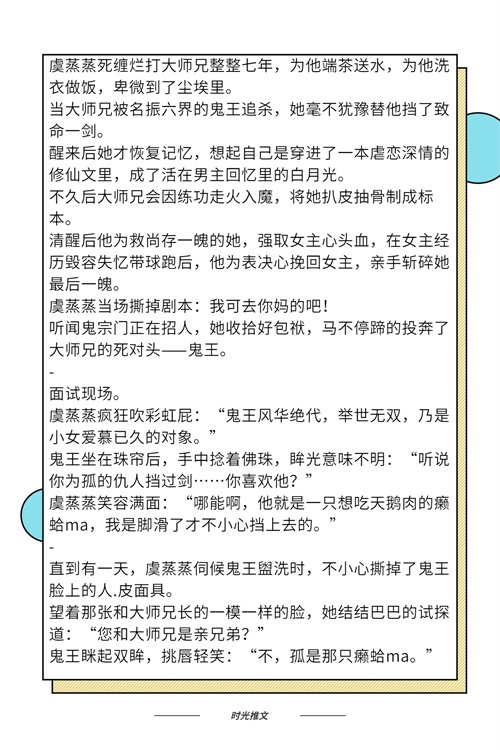 虞蒸蒸死缠烂打大师兄整整七年，为他端茶送水，为他洗衣做饭，卑微到了尘埃里。
当大师兄被名振六界的鬼王追杀，她毫不犹豫替他挡了致命一剑。
醒来后她才恢复记忆，想起自己是穿进了一本虐恋深情的修仙文里，成了活在男主回忆里的白月光。
不久后大师兄会因练功走火入魔，将她扒皮抽骨制成标本。
清醒后他为救尚存一魄的她，强取女主心头血，在女主经历毁容失忆带球跑后，他为表决心挽回女主，亲手斩碎她最后一魄。
虞蒸蒸当场撕掉剧本：我可去你妈的吧！
听闻鬼宗门正在招人，她收拾好包袱，马不停蹄的投奔了大师兄的死对头——鬼王。
-
面试现场。
虞蒸蒸疯狂吹彩虹屁：“鬼王风华绝代，举世无双，乃是小女爱慕已久的对象。”
鬼王坐在珠帘后，手中捻着佛珠，眸光意味不明：“听说你为孤的仇人挡过剑……你喜欢他？”
虞蒸蒸笑容满面：“哪能啊，他就是一只想吃天鹅肉的癞蛤ma，我是脚滑了才不小心挡上去的。”
-
直到有一天，虞蒸蒸伺候鬼王盥洗时，不小心撕掉了鬼王脸上的人.皮面具。
望着那张和大师兄长的一模一样的脸，她结结巴巴的试探道：“您和大师兄是亲兄弟？”
鬼王眯起双眸，挑唇轻笑：“不，孤是那只癞蛤ma。”

时光推文